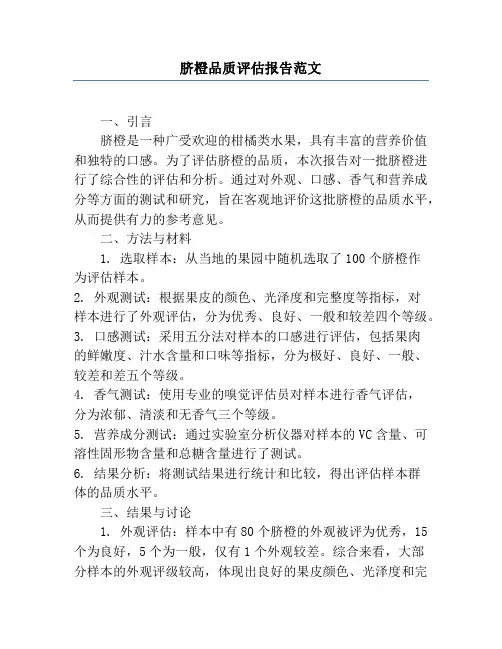 脐橙品质评估报告范文

一、引言

脐橙是一种广受欢迎的柑橘类水果，具有丰富的营养价值和独特的口感。为了评估脐橙的品质，本次报告对一批脐橙进行了综合性的评估和分析。通过对外观、口感、香气和营养成分等方面的测试和研究，旨在客观地评价这批脐橙的品质水平，从而提供有力的参考意见。

二、方法与材料

1. 选取样本：从当地的果园中随机选取了100个脐橙作为评估样本。

2. 外观测试：根据果皮的颜色、光泽度和完整度等指标，对样本进行了外观评估，分为优秀、良好、一般和较差四个等级。

3. 口感测试：采用五分法对样本的口感进行评估，包括果肉的鲜嫩度、汁水含量和口味等指标，分为极好、良好、一般、较差和差五个等级。

4. 香气测试：使用专业的嗅觉评估员对样本进行香气评估，分为浓郁、清淡和无香气三个等级。

5. 营养成分测试：通过实验室分析仪器对样本的VC含量、可溶性固形物含量和总糖含量进行了测试。

6. 结果分析：将测试结果进行统计和比较，得出评估样本群体的品质水平。

三、结果与讨论

1. 外观评估：样本中有80个脐橙的外观被评为优秀，15个为良好，5个为一般，仅有1个外观较差。综合来看，大部分样本的外观评级较高，体现出良好的果皮颜色、光泽度和完